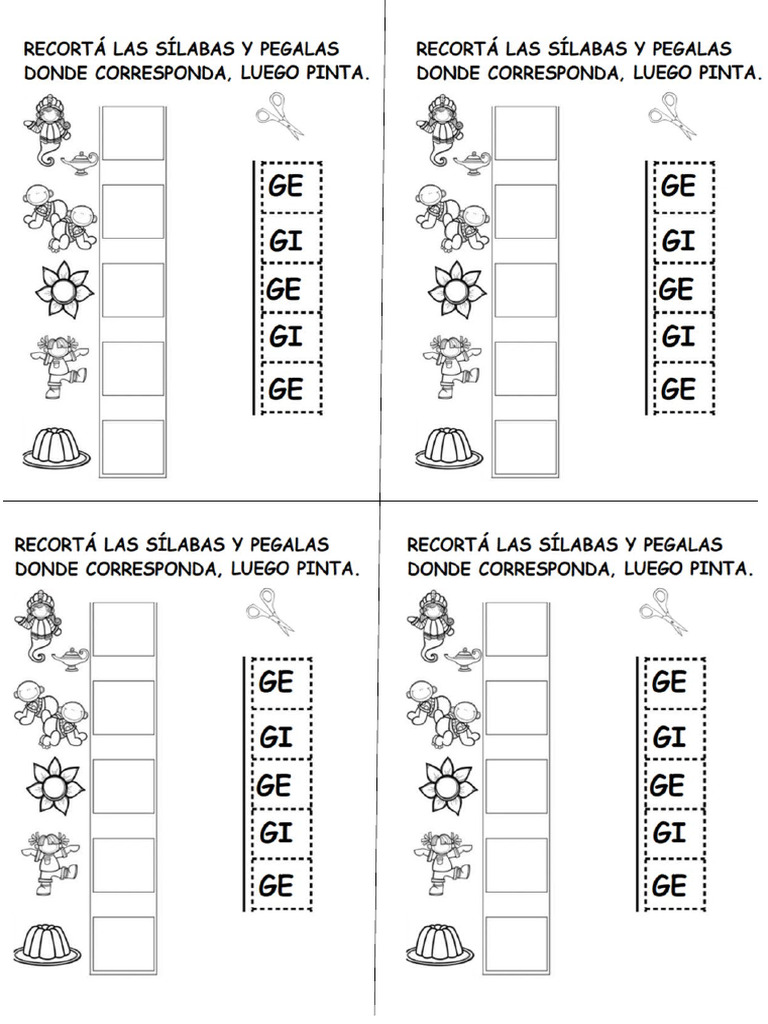 RECORTÁ LAS SÍLABAS Y PEGALAS DONDE CORRESPONDA, LUEGO PINTA.

GE
GI
GE
GI
GE

RECORTÁ LAS SÍLABAS Y PEGALAS DONDE CORRESPONDA, LUEGO PINTA.

GE
GI
GE
GI
GE

RECORTÁ LAS SÍLABAS Y PEGALAS DONDE CORRESPONDA, LUEGO PINTA.

GE
GI
GE
GI
GE

RECORTÁ LAS SÍLABAS Y PEGALAS DONDE CORRESPONDA, LUEGO PINTA.

GE
GI
GE
GI
GE